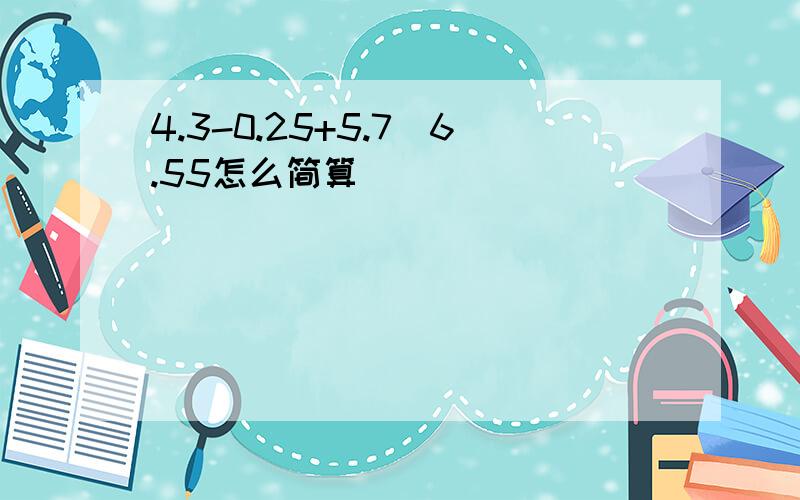 4.3-0.25+5.7 6.55怎么简算